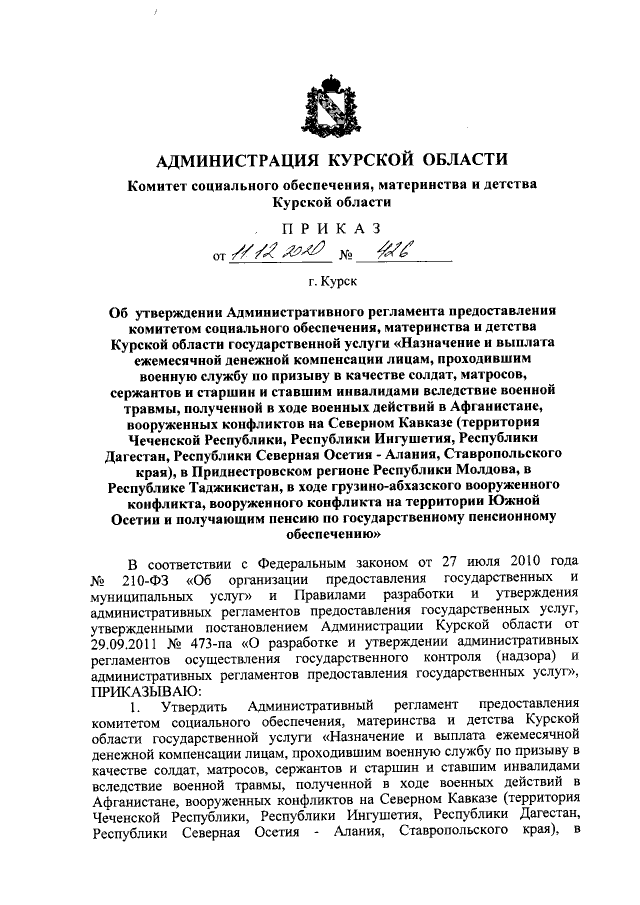 АДМИНИСТРАЦИЯ КУРСКОЙ ОБЛАСТИ

Комитет социального обеспечения, материнства и детства Курской области

ПРИКАЗ

от 11.12.2020 № 426

г. Курск

Об утверждении Административного регламента предоставления комитетом социального обеспечения, материнства и детства Курской области государственной услуги «Назначение и выплата ежемесячной денежной компенсации лицам, проходившим военную службу по призыву в качестве солдат, матросов, сержантов и старшин и ставшим инвалидами вследствие военной травмы, полученной в ходе военных действий в Афганистане, вооруженных конфликтов на Северном Кавказе (территория Чеченской Республики, Республики Ингушетия, Республики Дагестан, Республики Северная Осетия - Алания, Ставропольского края), в Приднестровском регионе Республики Молдова, в Республике Таджикистан, в ходе грузино-абхазского вооруженного конфликта, вооруженного конфликта на территории Южной Осетии и получающим пенсию по государственному пенсионному обеспечению»

В соответствии с Федеральным законом от 27 июля 2010 года № 210-ФЗ «Об организации предоставления государственных и муниципальных услуг» и Правилами разработки и утверждения административных регламентов предоставления государственных услуг, утвержденными постановлением Администрации Курской области от 29.09.2011 № 473-па «О разработке и утверждении административных регламентов осуществления государственного контроля (надзора) и административных регламентов предоставления государственных услуг», ПРИКАЗЫВАЮ:

1. Утвердить Административный регламент предоставления комитетом социального обеспечения, материнства и детства Курской области государственной услуги «Назначение и выплата ежемесячной денежной компенсации лицам, проходившим военную службу по призыву в качестве солдат, матросов, сержантов и старшин и ставшим инвалидами вследствие военной травмы, полученной в ходе военных действий в Афганистане, вооруженных конфликтов на Северном Кавказе (территория Чеченской Республики, Республики Ингушетия, Республики Дагестан, Республики Северная Осетия - Алания, Ставропольского края), в